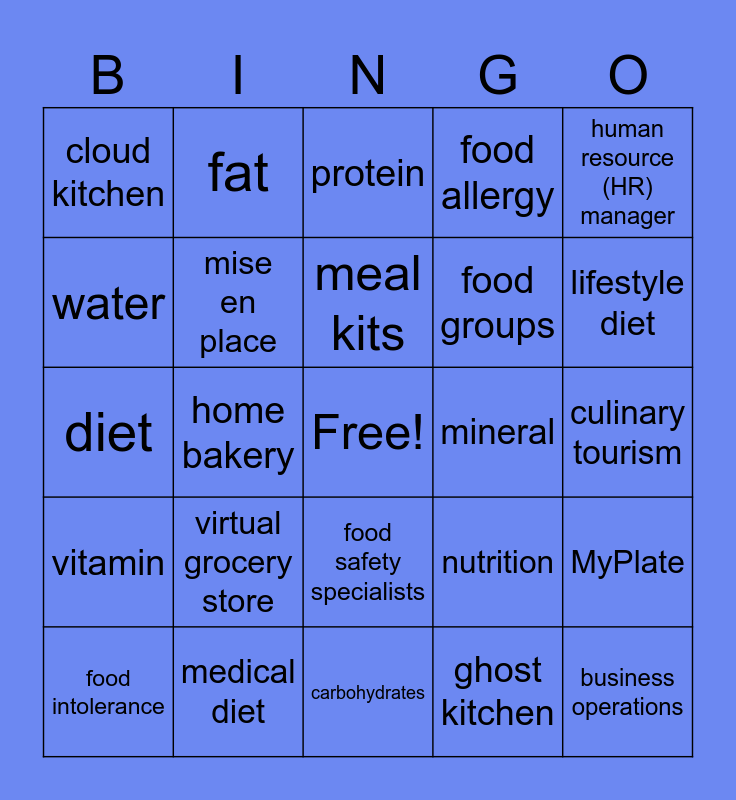 | B | I | N | G | O |
|---|---|---|---|---|
| cloud kitchen | fat | protein | food allergy | human resource (HR) manager |
| water | mise en place | meal kits | food groups | lifestyle diet |
| diet | home bakery | Free! | mineral | culinary tourism |
| vitamin | virtual grocery store | food safety specialists | nutrition | MyPlate |
| food intolerance | medical diet | carbohydrates | ghost kitchen | business operations |